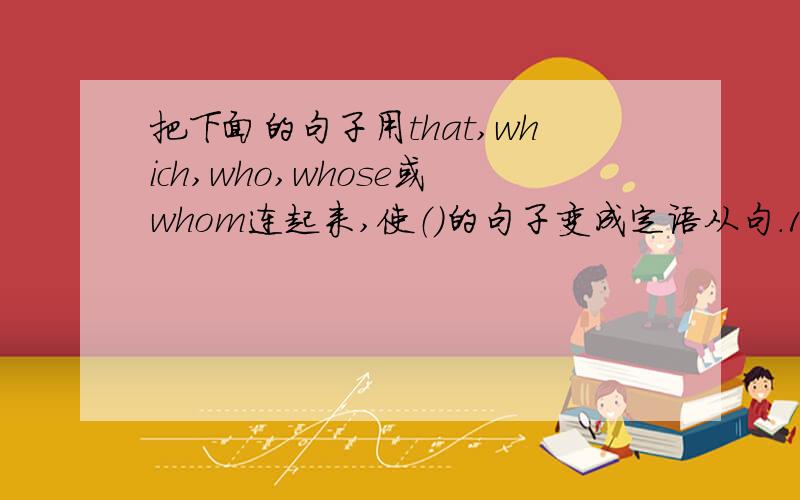 把下面的句子用that,which,who,whose或whom连起来,使()的句子变成定语从句.1